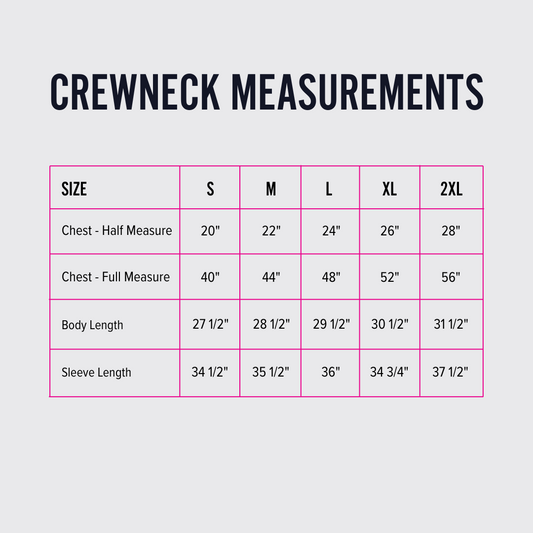 CREWNECK MEASUREMENTS

| SIZE | S | M | L | XL | 2XL |
|---|---|---|---|---|---|
| Chest - Half Measure | 20" | 22" | 24" | 26" | 28" |
| Chest - Full Measure | 40" | 44" | 48" | 52" | 56" |
| Body Length | 27 1/2" | 28 1/2" | 29 1/2" | 30 1/2" | 31 1/2" |
| Sleeve Length | 34 1/2" | 35 1/2" | 36" | 34 3/4" | 37 1/2" |